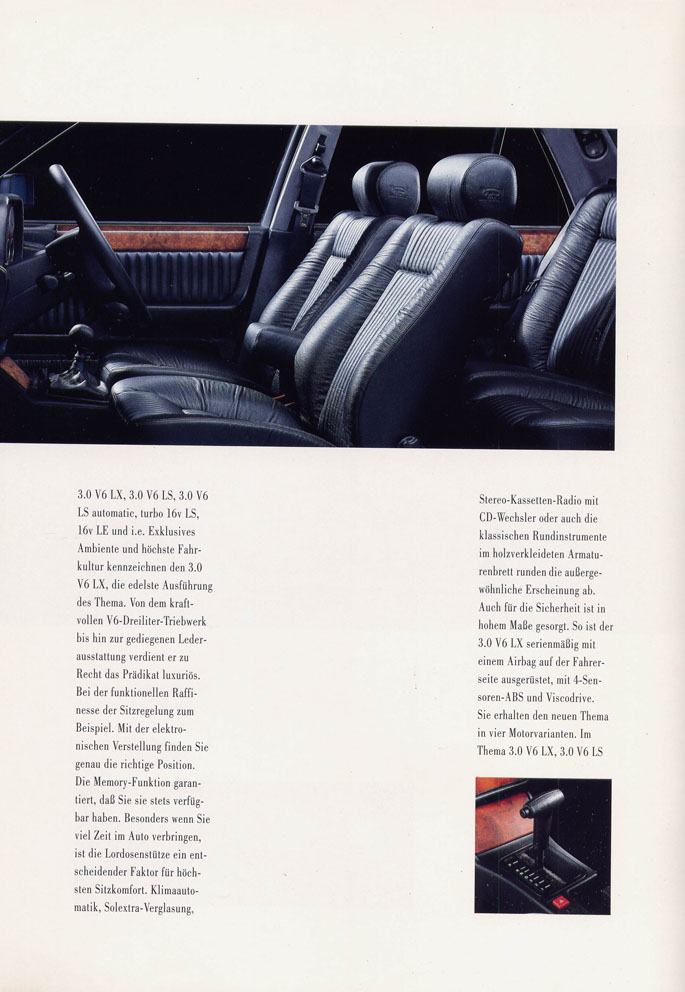 3.0 V6 LX, 3.0 V6 LS, 3.0 V6 LS automatic, turbo 16v LS, 16v LE und i.e. Exklusives Ambiente und höchste Fahrkultur kennzeichnen den 3.0 V6 LX, die edelste Ausführung des Thema. Von dem kraftvollen V6-Dreiliter-Triebwerk bis hin zur gediegenen Lederausstattung verdient er zu Recht das Prädikat luxuriös. Bei der funktionellen Raffinesse der Sitzregelung zum Beispiel. Mit der elektronischen Verstellung finden Sie genau die richtige Position. Die Memory-Funktion garantiert, daß Sie sie stets verfügbar haben. Besonders wenn Sie viel Zeit im Auto verbringen, ist die Lordosenstütze ein entscheidender Faktor für höchsten Sitzkomfort. Klimaautomatik, Solextra-Verglasung,

Stereo-Kassetten-Radio mit CD-Wechsler oder auch die klassischen Rundinstrumente im holzverkleideten Armaturenbrett runden die außergewöhnliche Erscheinung ab. Auch für die Sicherheit ist in hohem Maße gesorgt. So ist der 3.0 V6 LX serienmäßig mit einem Airbag auf der Fahrerseite ausgerüstet, mit 4-Sensoren-ABS und Viscodrive. Sie erhalten den neuen Thema in vier Motorvarianten. Im Thema 3.0 V6 LX, 3.0 V6 LS